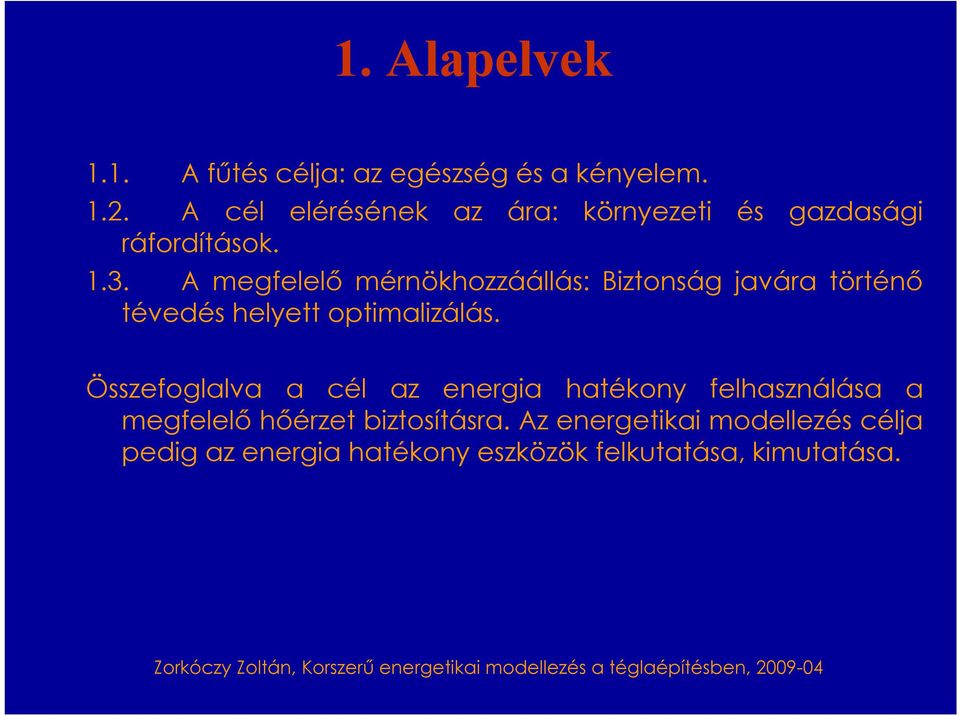 1. Alapelvek

1.1. A fűtés célja: az egészség és a kényelem.

1.2. A cél elérésének az ára: környezeti és gazdasági ráfordítások.

1.3. A megfelelő mérnökhozzáállás: Biztonság javára történő tévedés helyett optimalizálás.

Összefoglalva a cél az energia hatékony felhasználása a megfelelő hőérzet biztosításra. Az energetikai modellezés célja pedig az energia hatékony eszközök felkutatása, kimutatása.

Zorkóczy Zoltán, Korszerű energetikai modellezés a téglaépítésben, 2009-04